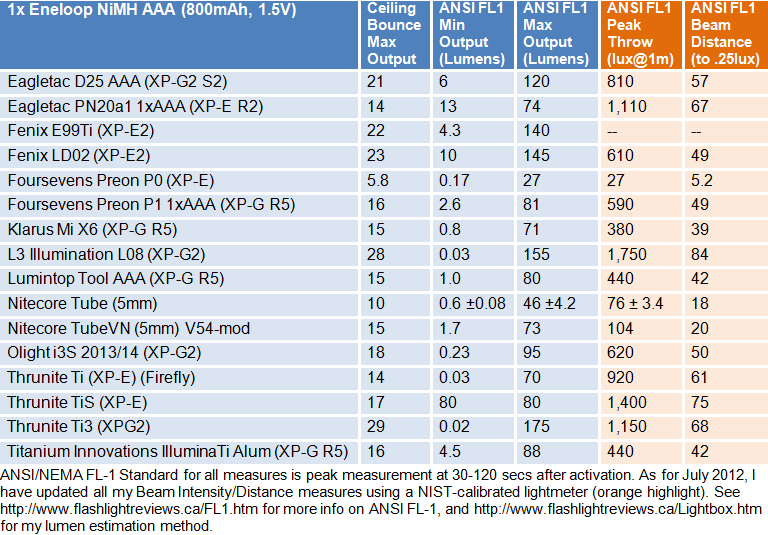 | 1x Eneloop NiMH AAA (800mAh, 1.5V) | Ceiling Bounce Max Output | ANSI FL1 Min Output (Lumens) | ANSI FL1 Max Output (Lumens) | ANSI FL1 Peak Throw (lux@1m) | ANSI FL1 Beam Distance (to .25lux) |
|---|---|---|---|---|---|
| Eagletac D25 AAA (XP-G2 S2) | 21 | 6 | 120 | 810 | 57 |
| Eagletac PN20a1 1xAAA (XP-E R2) | 14 | 13 | 74 | 1,110 | 67 |
| Fenix E99Ti (XP-E2) | 22 | 4.3 | 140 | -- | -- |
| Fenix LD02 (XP-E2) | 23 | 10 | 145 | 610 | 49 |
| Foursevens Preon P0 (XP-E) | 5.8 | 0.17 | 27 | 27 | 5.2 |
| Foursevens Preon P1 1xAAA (XP-G R5) | 16 | 2.6 | 81 | 590 | 49 |
| Klarus Mi X6 (XP-G R5) | 15 | 0.8 | 71 | 380 | 39 |
| L3 Illumination L08 (XP-G2) | 28 | 0.03 | 155 | 1,750 | 84 |
| Lumintop Tool AAA (XP-G R5) | 15 | 1.0 | 80 | 440 | 42 |
| Nitecore Tube (5mm) | 10 | 0.6 ±0.08 | 46 ±4.2 | 76 ± 3.4 | 18 |
| Nitecore TubeVN (5mm) V54-mod | 15 | 1.7 | 73 | 104 | 20 |
| Olight i3S 2013/14 (XP-G2) | 18 | 0.23 | 95 | 620 | 50 |
| Thrunite Ti (XP-E) (Firefly) | 14 | 0.03 | 70 | 920 | 61 |
| Thrunite TiS (XP-E) | 17 | 80 | 80 | 1,400 | 75 |
| Thrunite Ti3 (XPG2) | 29 | 0.02 | 175 | 1,150 | 68 |
| Titanium Innovations IlluminaTi Alum (XP-G R5) | 16 | 4.5 | 88 | 440 | 42 |

ANSI/NEMA FL-1 Standard for all measures is peak measurement at 30-120 secs after activation. As for July 2012, I have updated all my Beam Intensity/Distance measures using a NIST-calibrated lightmeter (orange highlight). See http://www.flashlightreviews.ca/FL1.htm for more info on ANSI FL-1, and http://www.flashlightreviews.ca/Lightbox.htm for my lumen estimation method.